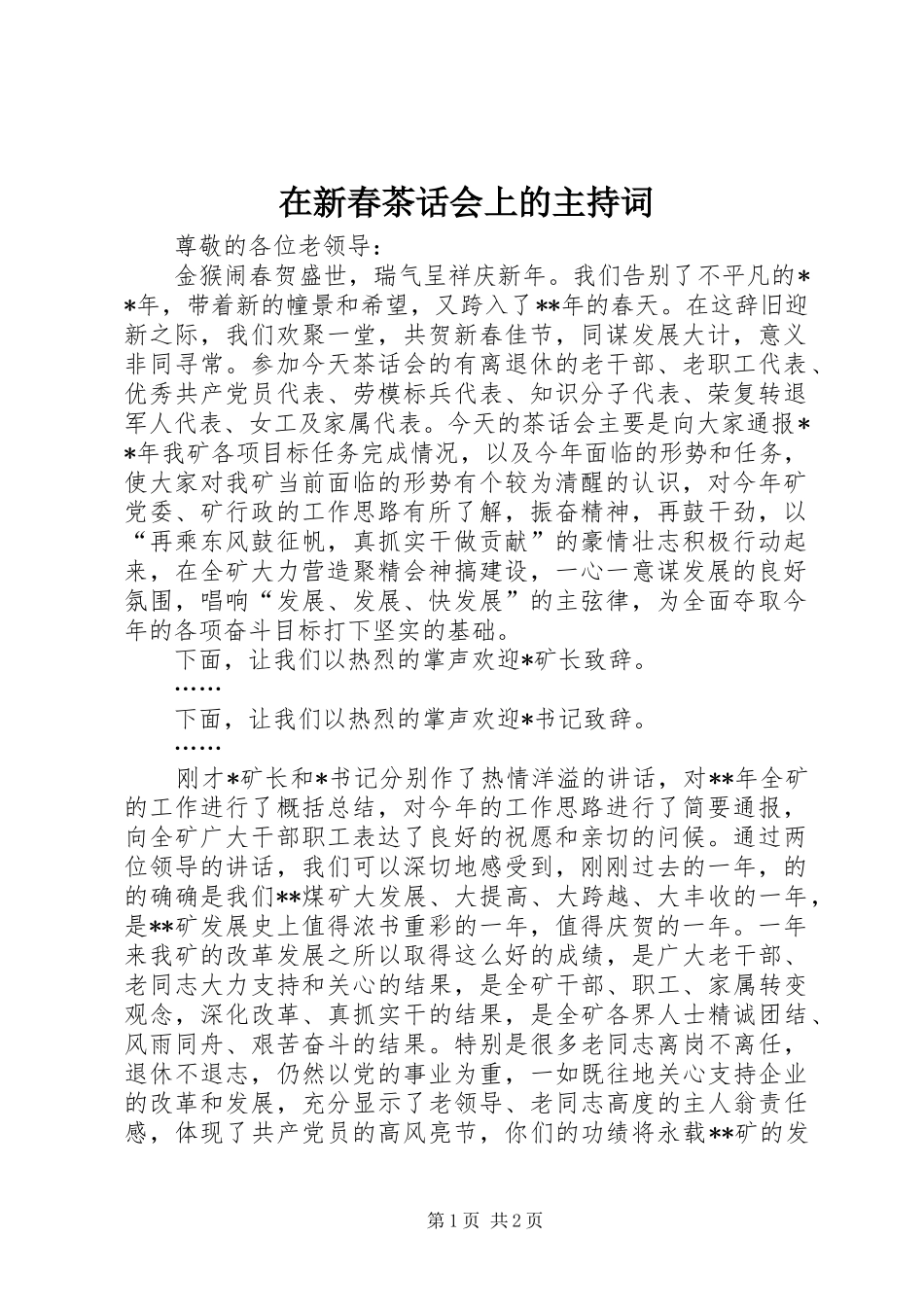 在新春茶话会上的主持词

尊敬的各位老领导：

金猴闹春贺盛世，瑞气呈祥庆新年。我们告别了不平凡的**年，带着新的憧景和希望，又跨入了**年的春天。在这辞旧迎新之际，我们欢聚一堂，共贺新春佳节，同谋发展大计，意义非同寻常。参加今天茶话会的有离退休的老干部、老职工代表、优秀共产党员代表、劳模标兵代表、知识分子代表、荣复转退军人代表、女工及家属代表。今天的茶话会主要是向大家通报**年我矿各项目标任务完成情况，以及今年面临的形势和任务，使大家对我矿当前面临的形势有个较为清醒的认识，对今年矿党委、矿行政的工作思路有所了解，振奋精神，再鼓干劲，以“再乘东风鼓征帆，真抓实干做贡献”的豪情壮志积极行动起来，在全矿大力营造聚精会神搞建设，一心一意谋发展的良好氛围，唱响“发展、发展、快发展”的主弦律，为全面夺取今年的各项奋斗目标打下坚实的基础。

下面，让我们以热烈的掌声欢迎*矿长致辞。

……

下面，让我们以热烈的掌声欢迎*书记致辞。

……

刚才*矿长和*书记分别作了热情洋溢的讲话，对**年全矿的工作进行了概括总结，对今年的工作思路进行了简要通报，向全矿广大干部职工表达了良好的祝愿和亲切的问候。通过两位领导的讲话，我们可以深切地感受到，刚刚过去的一年，的的确确是我们**煤矿大发展、大提高、大跨越、大丰收的一年，是**矿发展史上值得浓书重彩的一年，值得庆贺的一年。一年来我矿的改革发展之所以取得这么好的成绩，是广大老干部、老同志大力支持和关心的结果，是全矿干部、职工、家属转变观念，深化改革、真抓实干的结果，是全矿各界人士精诚团结、风雨同舟、艰苦奋斗的结果。特别是很多老同志离岗不离任，退休不退志，仍然以党的事业为重，一如既往地关心支持企业的改革和发展，充分显示了老领导、老同志高度的主人翁责任感，体现了共产党员的高风亮节，你们的功绩将永载**矿的发

第1页 共2页